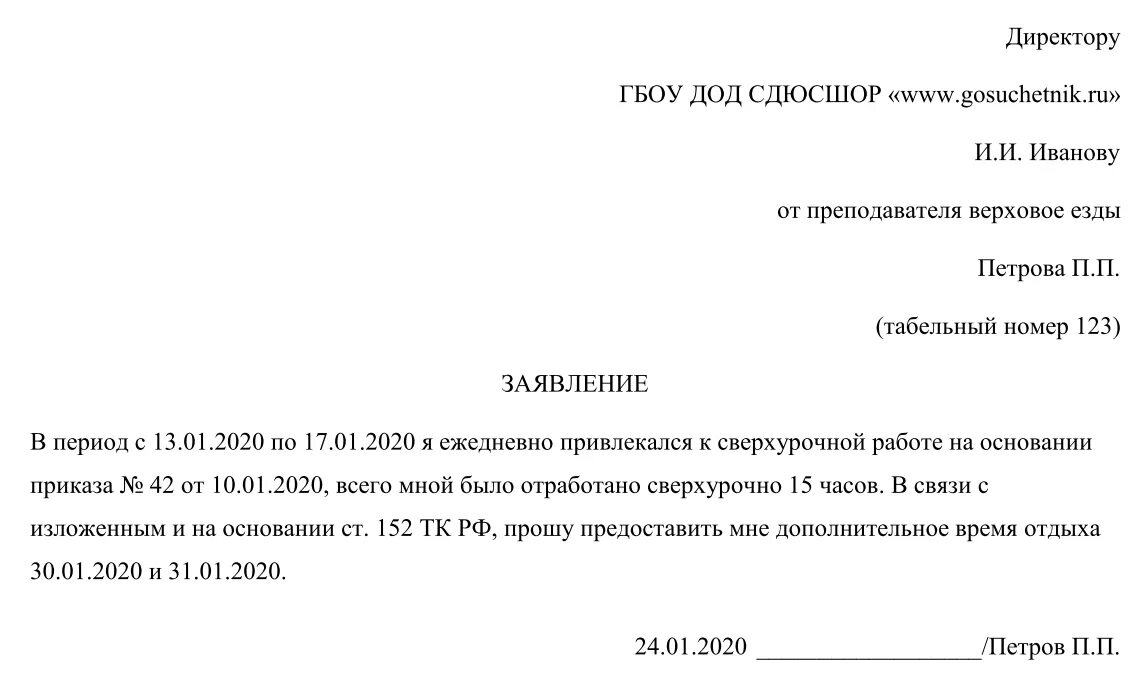 Директору

ГБОУ ДОД СДЮСШОР «www.gosuchetnik.ru»

И.И. Иванову

от преподавателя верховое езды

Петрова П.П.

(табельный номер 123)

ЗАЯВЛЕНИЕ

В период с 13.01.2020 по 17.01.2020 я ежедневно привлекался к сверхурочной работе на основании приказа № 42 от 10.01.2020, всего мной было отработано сверхурочно 15 часов. В связи с изложенным и на основании ст. 152 ТК РФ, прошу предоставить мне дополнительное время отдыха 30.01.2020 и 31.01.2020.

24.01.2020 __________________/Петров П.П.